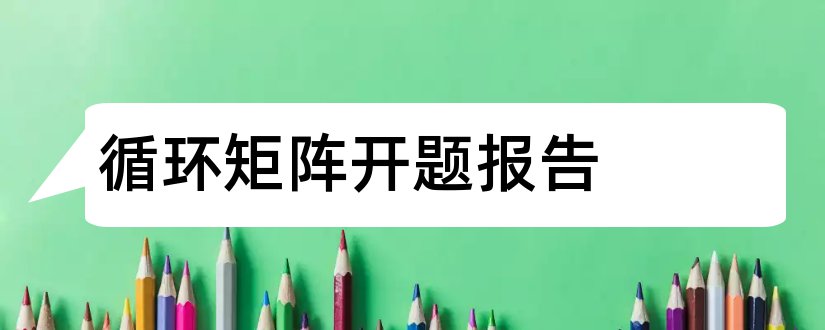 循环矩阵开题报告